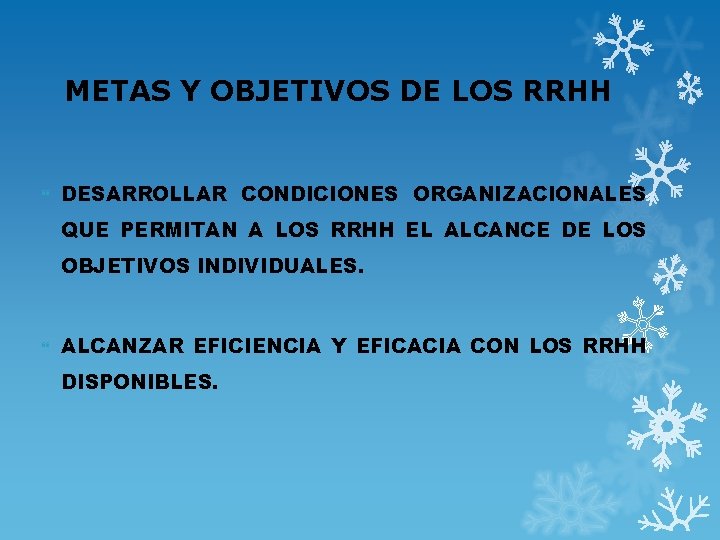 METAS Y OBJETIVOS DE LOS RRHH

DESARROLLAR CONDICIONES ORGANIZACIONALES QUE PERMITAN A LOS RRHH EL ALCANCE DE LOS OBJETIVOS INDIVIDUALES.

ALCANZAR EFICIENCIA Y EFICACIA CON LOS RRHH DISPONIBLES.